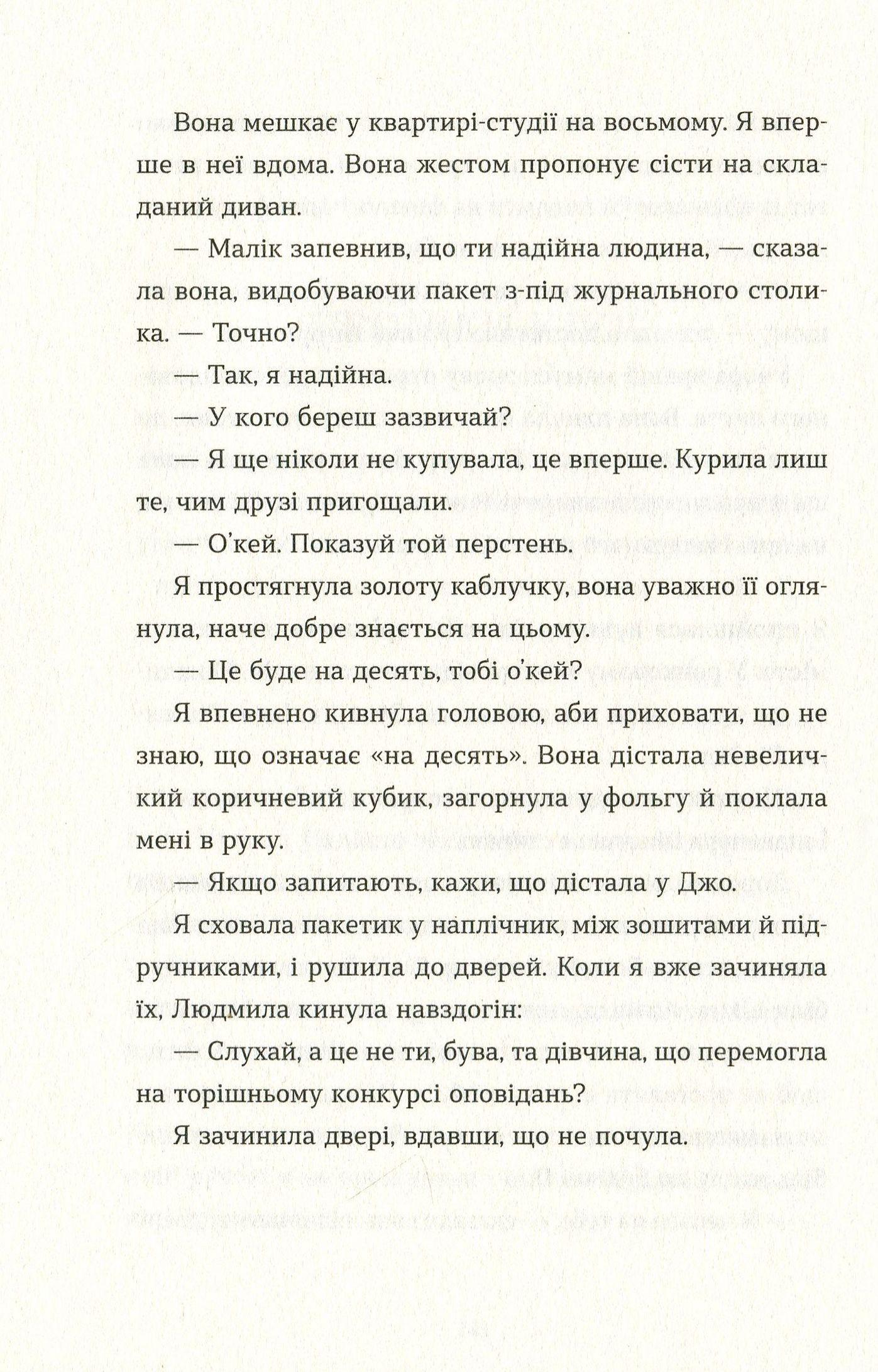 Вона мешкає у квартирі-студії на восьмому. Я вперше в неї вдома. Вона жестом пропонує сісти на складаний диван.

— Малік запевнив, що ти надійна людина, — сказала вона, видобуваючи пакет з-під журнального столика. — Точно?

— Так, я надійна.

— У кого береш зазвичай?

— Я ще ніколи не купувала, це вперше. Курила лиш те, чим друзі пригощали.

— О'кей. Показуй той перстень.

Я простягнула золоту каблучку, вона уважно її оглянула, наче добре знається на цьому.

— Це буде на десять, тобі о'кей?

Я впевнено кивнула головою, аби приховати, що не знаю, що означає «на десять». Вона дістала невеличкий коричневий кубик, загорнула у фольгу й поклала мені в руку.

— Якщо запитають, кажи, що дістала у Джо.

Я сховала пакетик у наплічник, між зошитами й підручниками, і рушила до дверей. Коли я вже зачиняла їх, Людмила кинула навздогін:

— Слухай, а це не ти, бува, та дівчина, що перемогла на торішньому конкурсі оповідань?

Я зачинила двері, вдавши, що не почула.